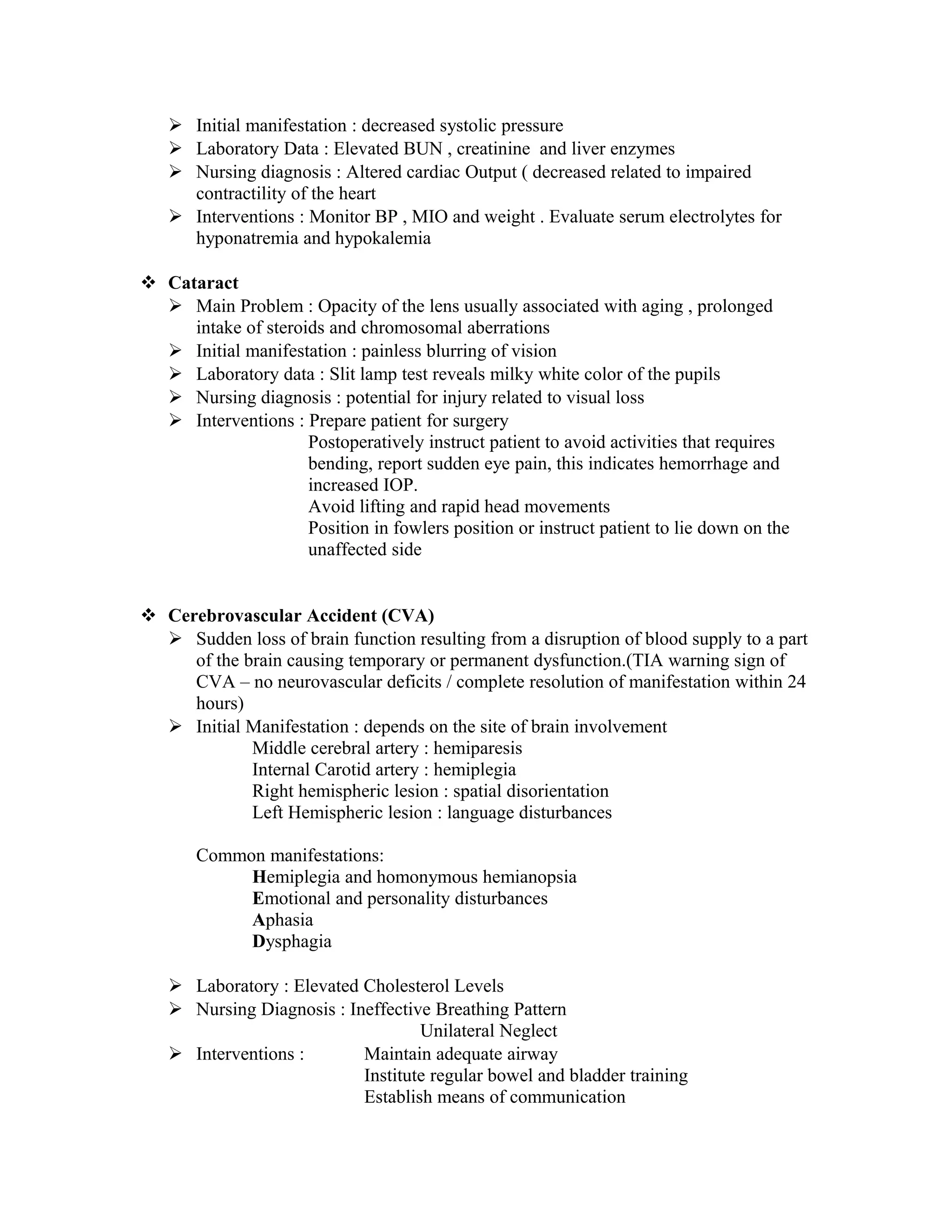 ➢ Initial manifestation : decreased systolic pressure
➢ Laboratory Data : Elevated BUN , creatinine and liver enzymes
➢ Nursing diagnosis : Altered cardiac Output ( decreased related to impaired contractility of the heart
➢ Interventions : Monitor BP , MIO and weight . Evaluate serum electrolytes for hyponatremia and hypokalemia

❖ Cataract
➢ Main Problem : Opacity of the lens usually associated with aging , prolonged intake of steroids and chromosomal aberrations
➢ Initial manifestation : painless blurring of vision
➢ Laboratory data : Slit lamp test reveals milky white color of the pupils
➢ Nursing diagnosis : potential for injury related to visual loss
➢ Interventions : Prepare patient for surgery
Postoperatively instruct patient to avoid activities that requires bending, report sudden eye pain, this indicates hemorrhage and increased IOP.
Avoid lifting and rapid head movements
Position in fowlers position or instruct patient to lie down on the unaffected side

❖ Cerebrovascular Accident (CVA)
➢ Sudden loss of brain function resulting from a disruption of blood supply to a part of the brain causing temporary or permanent dysfunction.(TIA warning sign of CVA – no neurovascular deficits / complete resolution of manifestation within 24 hours)
➢ Initial Manifestation : depends on the site of brain involvement
Middle cerebral artery : hemiparesis
Internal Carotid artery : hemiplegia
Right hemispheric lesion : spatial disorientation
Left Hemispheric lesion : language disturbances

Common manifestations:
Hemiplegia and homonymous hemianopsia
Emotional and personality disturbances
Aphasia
Dysphagia

➢ Laboratory : Elevated Cholesterol Levels
➢ Nursing Diagnosis : Ineffective Breathing Pattern
Unilateral Neglect
➢ Interventions : Maintain adequate airway
Institute regular bowel and bladder training
Establish means of communication